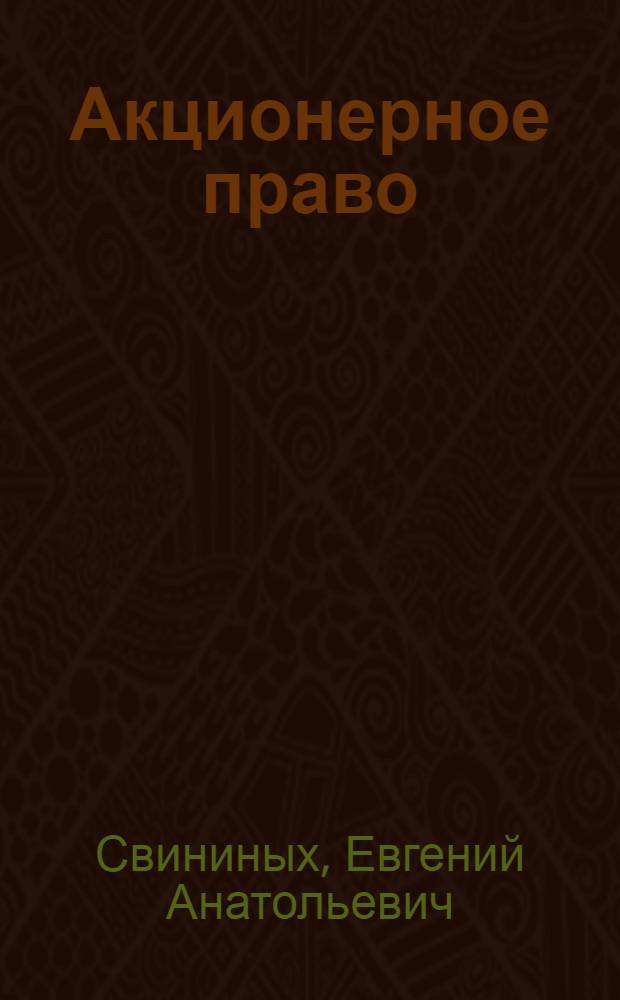 Акционерное право

Свининых, Евгений Анатольевич